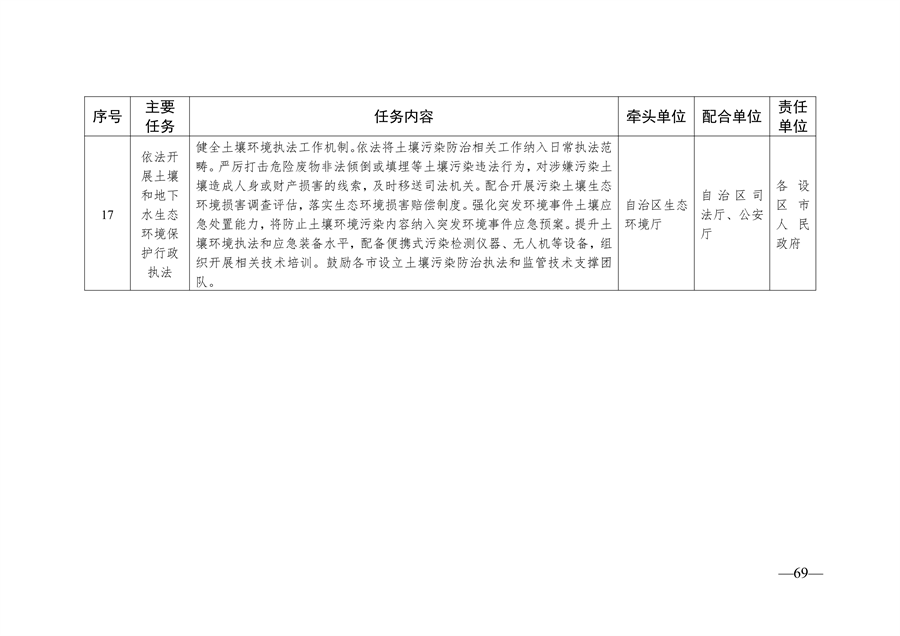 | 序号 | 主要任务 | 任务内容 | 牵头单位 | 配合单位 | 责任单位 |
|---|---|---|---|---|---|
| 17 | 依法开展土壤和地下水生态环境保护行政执法 | 健全土壤环境执法工作机制。依法将土壤污染防治相关工作纳入日常执法范畴。严厉打击危险废物非法倾倒或填埋等土壤污染违法行为，对涉嫌污染土壤造成人身或财产损害的线索，及时移送司法机关。配合开展污染土壤生态环境损害调查评估，落实生态环境损害赔偿制度。强化突发环境事件土壤应急处置能力，将防止土壤环境污染内容纳入突发环境事件应急预案。提升土壤环境执法和应急装备水平，配备便携式污染检测仪器、无人机等设备，组织开展相关技术培训。鼓励各市设立土壤污染防治执法和监管技术支撑团队。 | 自治区生态环境厅 | 自治区司法厅、公安厅 | 各设区市人民政府 |

—69—